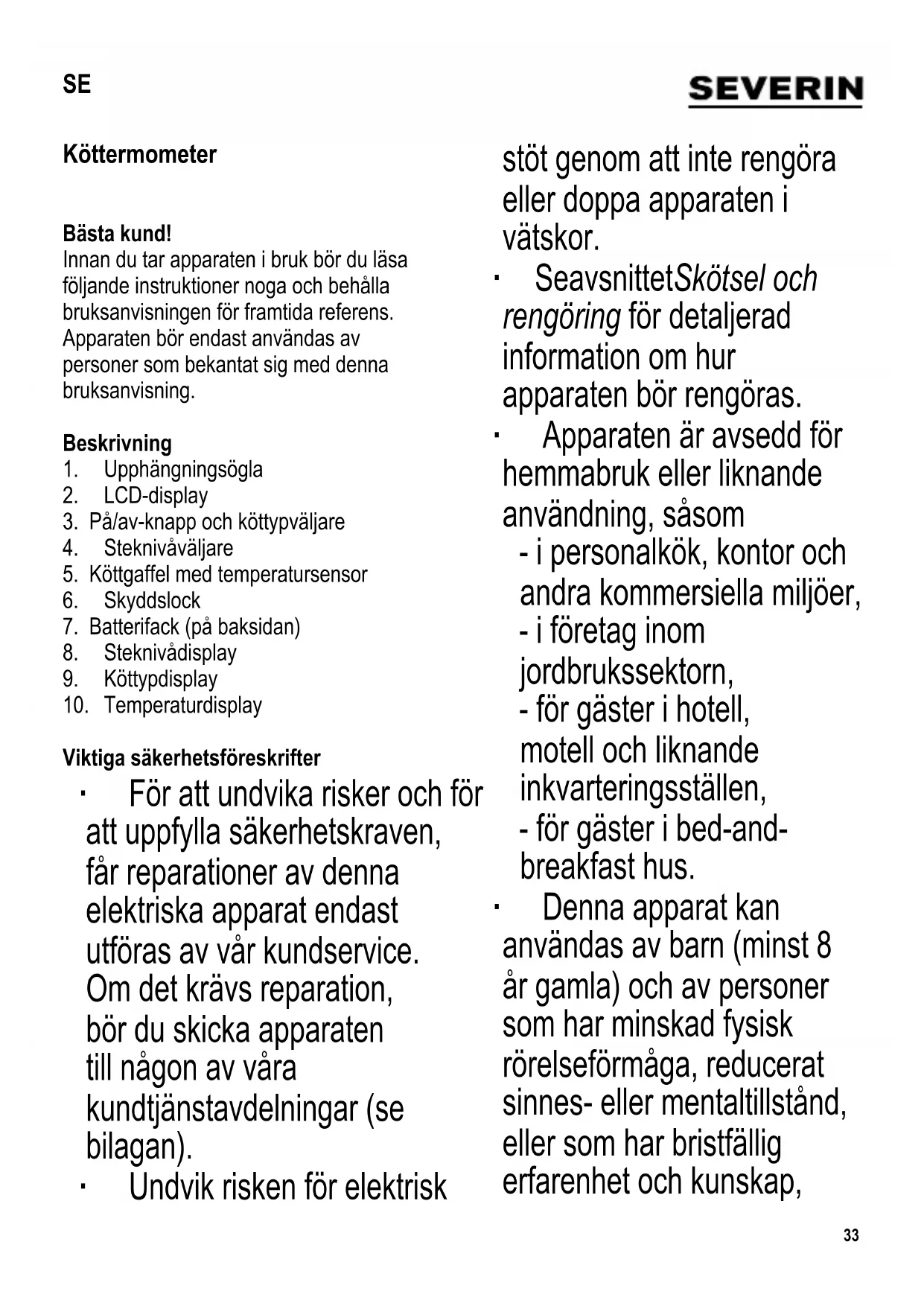 SE

SEVERIN

Köttermometer

Bästa kund!
Innan du tar apparaten i bruk bör du läsa följande instruktioner noga och behålla bruksanvisningen för framtida referens. Apparaten bör endast användas av personer som bekantat sig med denna bruksanvisning.

Beskrivning
1. Upphängningsögla
2. LCD-display
3. På/av-knapp och köttypväljare
4. Steknivåväljare
5. Köttgaffel med temperatursensor
6. Skyddslock
7. Batterifack (på baksidan)
8. Steknivådisplay
9. Köttypdisplay
10. Temperaturdisplay

Viktiga säkerhetsföreskrifter
· För att undvika risker och för att uppfylla säkerhetskraven, får reparationer av denna elektriska apparat endast utföras av vår kundservice. Om det krävs reparation, bör du skicka apparaten till någon av våra kundtjänstavdelningar (se bilagan).
· Undvik risken för elektrisk stöt genom att inte rengöra eller doppa apparaten i vätskor.
· SeavsnittetSkötsel och rengöring för detaljerad information om hur apparaten bör rengöras.
· Apparaten är avsedd för hemmabruk eller liknande användning, såsom
- i personalkök, kontor och andra kommersiella miljöer,
- i företag inom jordbrukssektorn,
- för gäster i hotell, motell och liknande inkvarteringsställen,
- för gäster i bed-and-breakfast hus.
· Denna apparat kan användas av barn (minst 8 år gamla) och av personer som har minskad fysisk rörelseförmåga, reducerat sinnes- eller mentaltillstånd, eller som har bristfällig erfarenhet och kunskap,

33